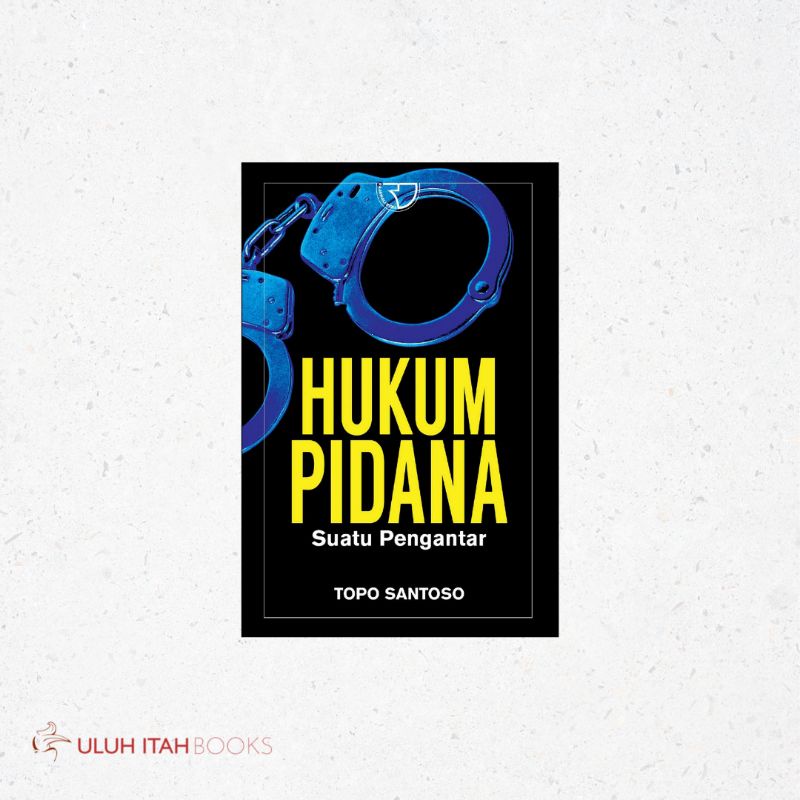 HUKUM PIDANA
Suatu Pengantar

TOPO SANTOSO

ULUH ITAH BOOKS